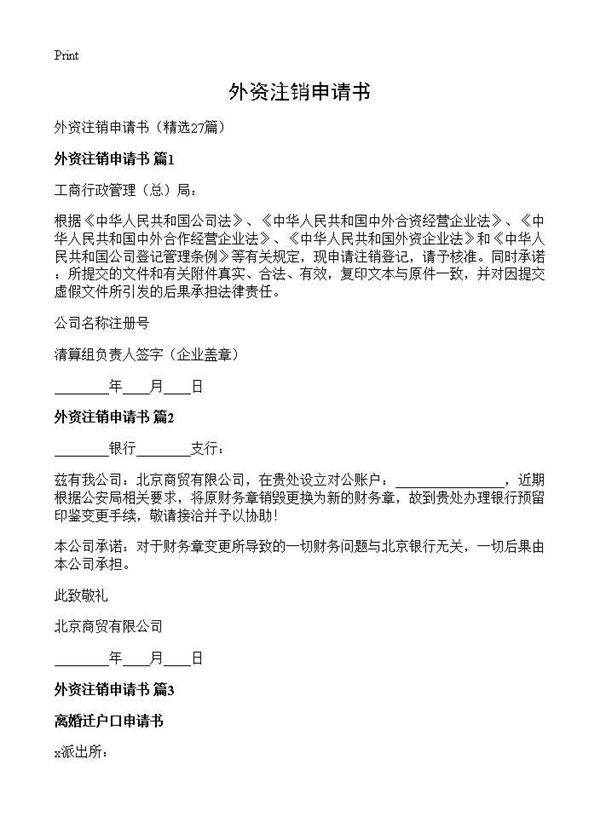 Print

外资注销申请书

外资注销申请书（精选27篇）

外资注销申请书 篇1

工商行政管理（总）局：

根据《中华人民共和国公司法》、《中华人民共和国中外合资经营企业法》、《中华人民共和国中外合作经营企业法》、《中华人民共和国外资企业法》和《中华人民共和国公司登记管理条例》等有关规定，现申请注销登记，请予核准。同时承诺：所提交的文件和有关附件真实、合法、有效，复印文本与原件一致，并对因提交虚假文件所引发的后果承担法律责任。

公司名称注册号

清算组负责人签字（企业盖章）

________年____月____日

外资注销申请书 篇2

________银行________支行：

兹有我公司：北京商贸有限公司，在贵处设立对公账户：________________，近期根据公安局相关要求，将原财务章销毁更换为新的财务章，故到贵处办理银行预留印鉴变更手续，敬请接洽并予以协助！

本公司承诺：对于财务章变更所导致的一切财务问题与北京银行无关，一切后果由本公司承担。

此致敬礼

北京商贸有限公司

________年____月____日

外资注销申请书 篇3

离婚迁户口申请书

x派出所：